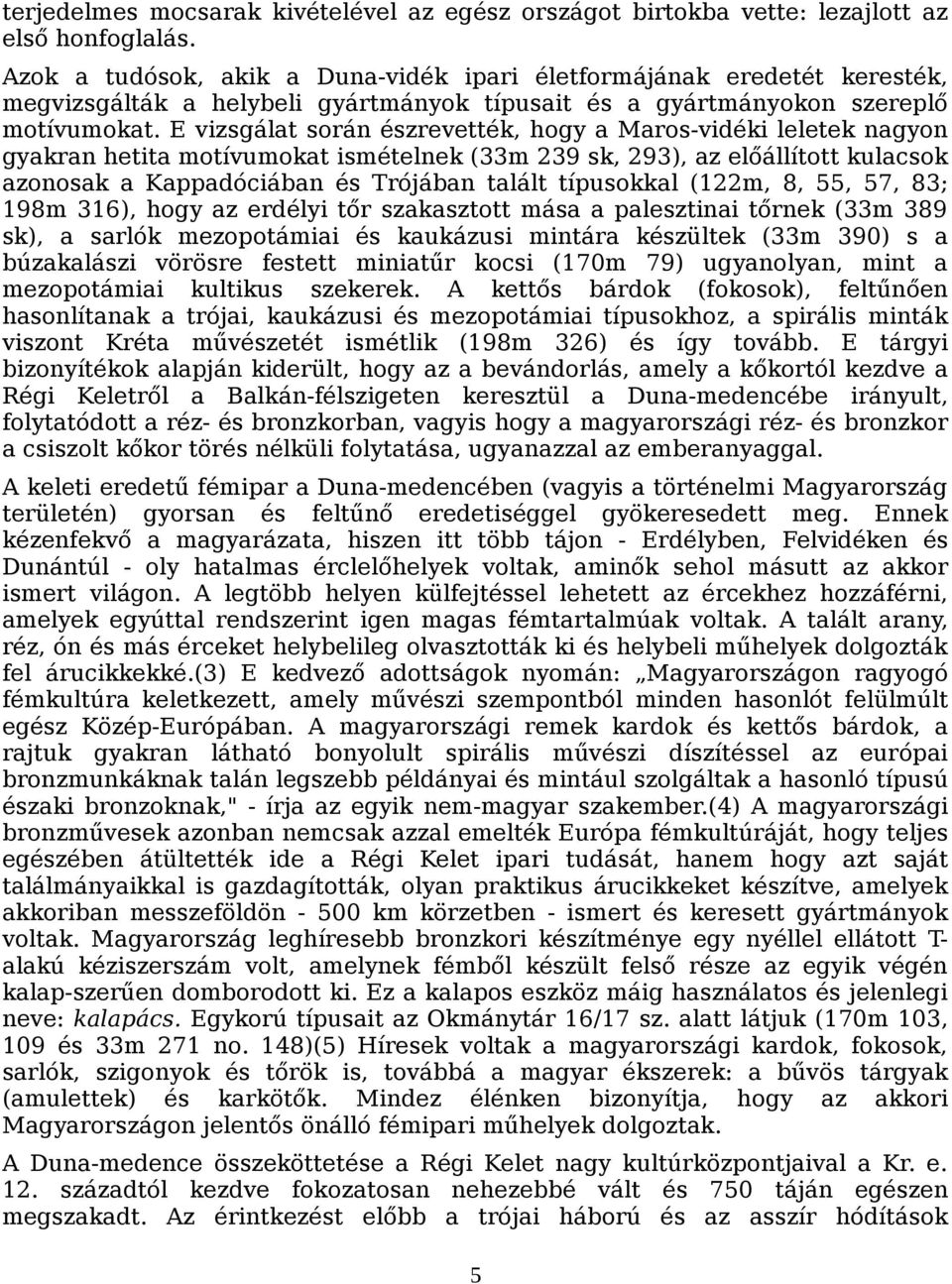 terjedelmes mocsarak kivételével az egész országot birtokba vette: lezajlott az első honfoglalás.

Azok a tudósok, akik a Duna-vidék ipari életformájának eredetét keresték, megvizsgálták a helybeli gyártmányok típusait és a gyártmányokon szereplő motívumokat. E vizsgálat során észrevették, hogy a Maros-vidéki leletek nagyon gyakran hetita motívumokat ismételnek (33m 239 sk, 293), az előállított kulacsok azonosak a Kappadóciában és Trójában talált típusokkal (122m, 8, 55, 57, 83; 198m 316), hogy az erdélyi tőr szakasztott mása a palesztinai tőrnek (33m 389 sk), a sarlók mezopotámiai és kaukázusi mintára készültek (33m 390) s a búzakalászi vörösre festett miniatűr kocsi (170m 79) ugyanolyan, mint a mezopotámiai kultikus szekerek. A kettős bárdok (fokosok), feltűnően hasonlítanak a trójai, kaukázusi és mezopotámiai típusokhoz, a spirális minták viszont Kréta művészetét ismétlik (198m 326) és így tovább. E tárgyi bizonyítékok alapján kiderült, hogy az a bevándorlás, amely a kőkortól kezdve a Régi Keletről a Balkán-félszigeten keresztül a Duna-medencébe irányult, folytatódott a réz- és bronzkorban, vagyis hogy a magyarországi réz- és bronzkor a csiszolt kőkor törés nélküli folytatása, ugyanazzal az emberanyaggal.

A keleti eredetű fémipar a Duna-medencében (vagyis a történelmi Magyarország területén) gyorsan és feltűnő eredetiséggel gyökeresedett meg. Ennek kézenfekvő a magyarázata, hiszen itt több tájon - Erdélyben, Felvidéken és Dunántúl - oly hatalmas érclelőhelyek voltak, aminők sehol másutt az akkor ismert világon. A legtöbb helyen külfejtéssel lehetett az ércekhez hozzáférni, amelyek egyúttal rendszerint igen magas fémtartalmúak voltak. A talált arany, réz, ón és más érceket helybelileg olvasztották ki és helybeli műhelyek dolgozták fel árucikkekké.(3) E kedvező adottságok nyomán: „Magyarországon ragyogó fémkultúra keletkezett, amely művészi szempontból minden hasonlót felülmúlt egész Közép-Európában. A magyarországi remek kardok és kettős bárdok, a rajtuk gyakran látható bonyolult spirális művészi díszítéssel az európai bronzmunkáknak talán legszebb példányai és mintául szolgáltak a hasonló típusú északi bronzoknak," - írja az egyik nem-magyar szakember.(4) A magyarországi bronzművesek azonban nemcsak azzal emelték Európa fémkultúráját, hogy teljes egészében átültették ide a Régi Kelet ipari tudását, hanem hogy azt saját találmányaikkal is gazdagították, olyan praktikus árucikkeket készítve, amelyek akkoriban messzeföldön - 500 km körzetben - ismert és keresett gyártmányok voltak. Magyarország leghíresebb bronzkori készítménye egy nyéllel ellátott T-alakú kéziszerszám volt, amelynek fémből készült felső része az egyik végén kalap-szerűen domborodott ki. Ez a kalapos eszköz máig használatos és jelenlegi neve: kalapács. Egykorú típusait az Okmánytár 16/17 sz. alatt látjuk (170m 103, 109 és 33m 271 no. 148)(5) Híresek voltak a magyarországi kardok, fokosok, sarlók, szigonyok és tőrök is, továbbá a magyar ékszerek: a bűvös tárgyak (amulettek) és karkötők. Mindez élénken bizonyítja, hogy az akkori Magyarországon jelentős önálló fémipari műhelyek dolgoztak.

A Duna-medence összeköttetése a Régi Kelet nagy kultúrközpontjaival a Kr. e. 12. századtól kezdve fokozatosan nehezebbé vált és 750 táján egészen megszakadt. Az érintkezést előbb a trójai háború és az asszír hódítások

5